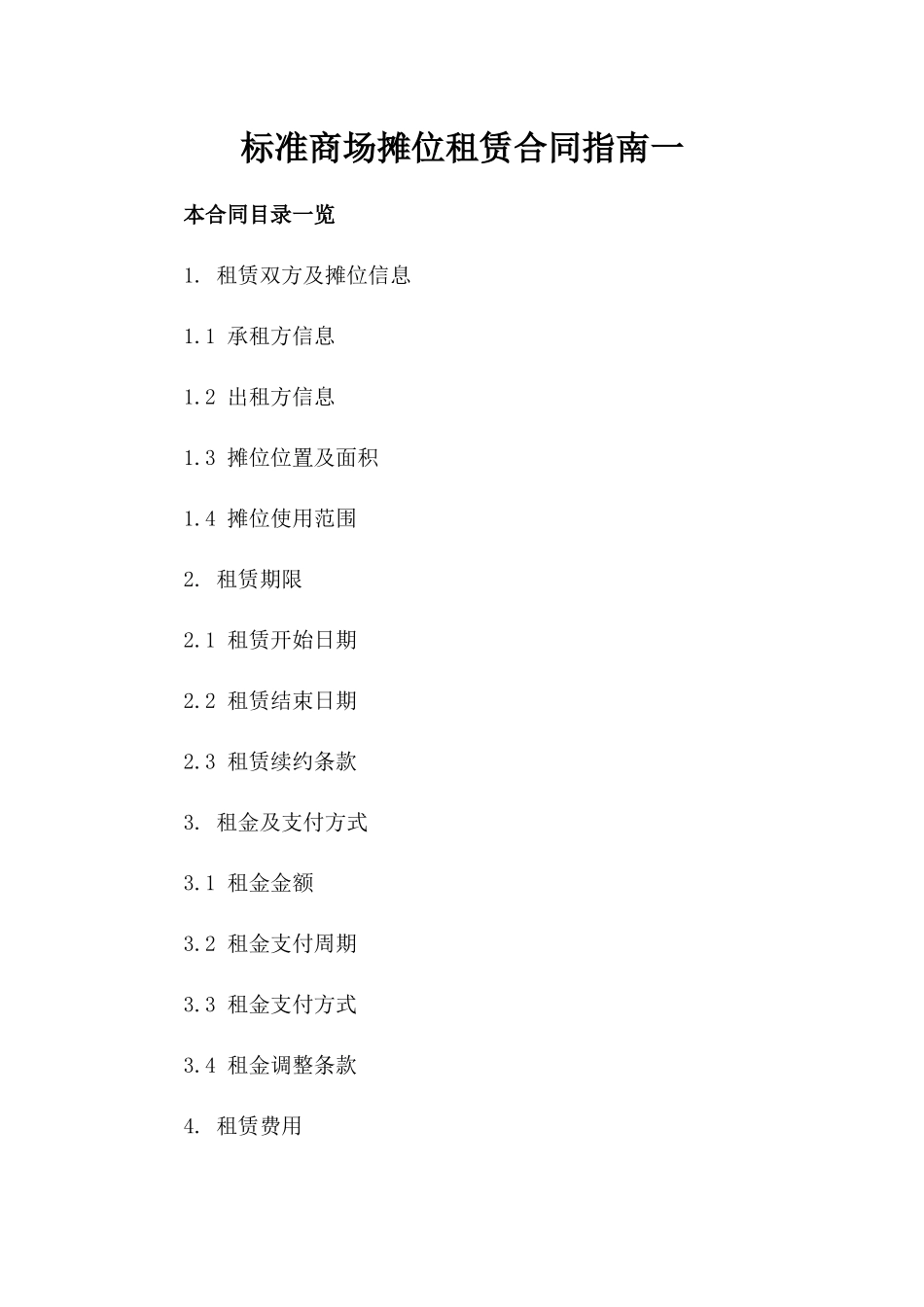 标准商场摊位租赁合同指南一

本合同目录一览

1. 租赁双方及摊位信息

1.1 承租方信息

1.2 出租方信息

1.3 摊位位置及面积

1.4 摊位使用范围

2. 租赁期限

2.1 租赁开始日期

2.2 租赁结束日期

2.3 租赁续约条款

3. 租金及支付方式

3.1 租金金额

3.2 租金支付周期

3.3 租金支付方式

3.4 租金调整条款

4. 租赁费用